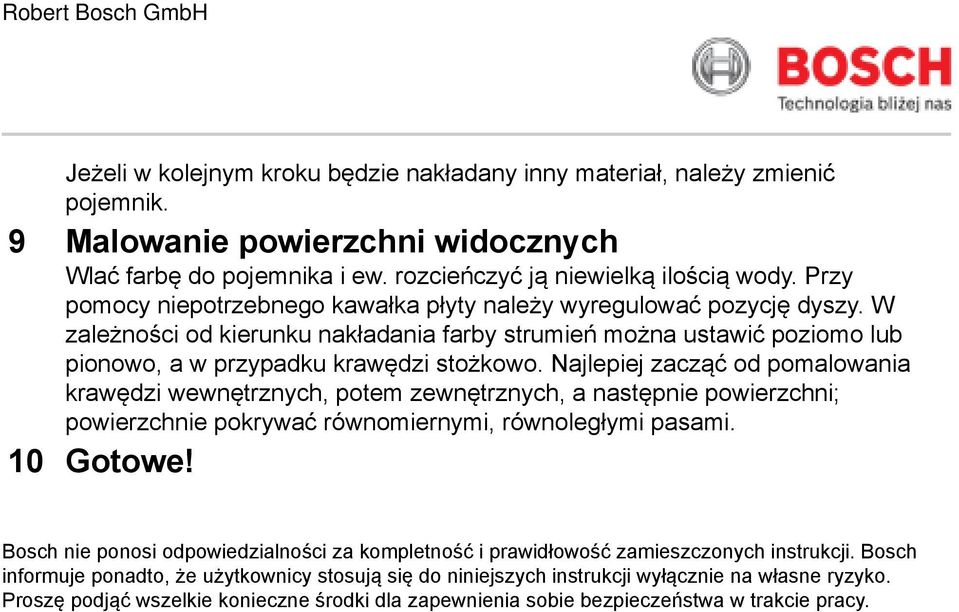 Robert Bosch GmbH

BOSCH
Technologia bliżej nas

Jeżeli w kolejnym kroku będzie nakładany inny materiał, należy zmienić pojemnik.

9 Malowanie powierzchni widocznych

Wlać farbę do pojemnika i ew. rozcieńczyć ją niewielką ilością wody. Przy pomocy niepotrzebnego kawałka płyty należy wyregulować pozycję dyszy. W zależności od kierunku nakładania farby strumień można ustawić poziomo lub pionowo, a w przypadku krawędzi stożkowo. Najlepiej zacząć od pomalowania krawędzi wewnętrznych, potem zewnętrznych, a następnie powierzchni; powierzchnie pokrywać równomiernymi, równoległymi pasami.

10 Gotowe!

Bosch nie ponosi odpowiedzialności za kompletność i prawidłowość zamieszczonych instrukcji. Bosch informuje ponadto, że użytkownicy stosują się do niniejszych instrukcji wyłącznie na własne ryzyko. Proszę podjąć wszelkie konieczne środki dla zapewnienia sobie bezpieczeństwa w trakcie pracy.